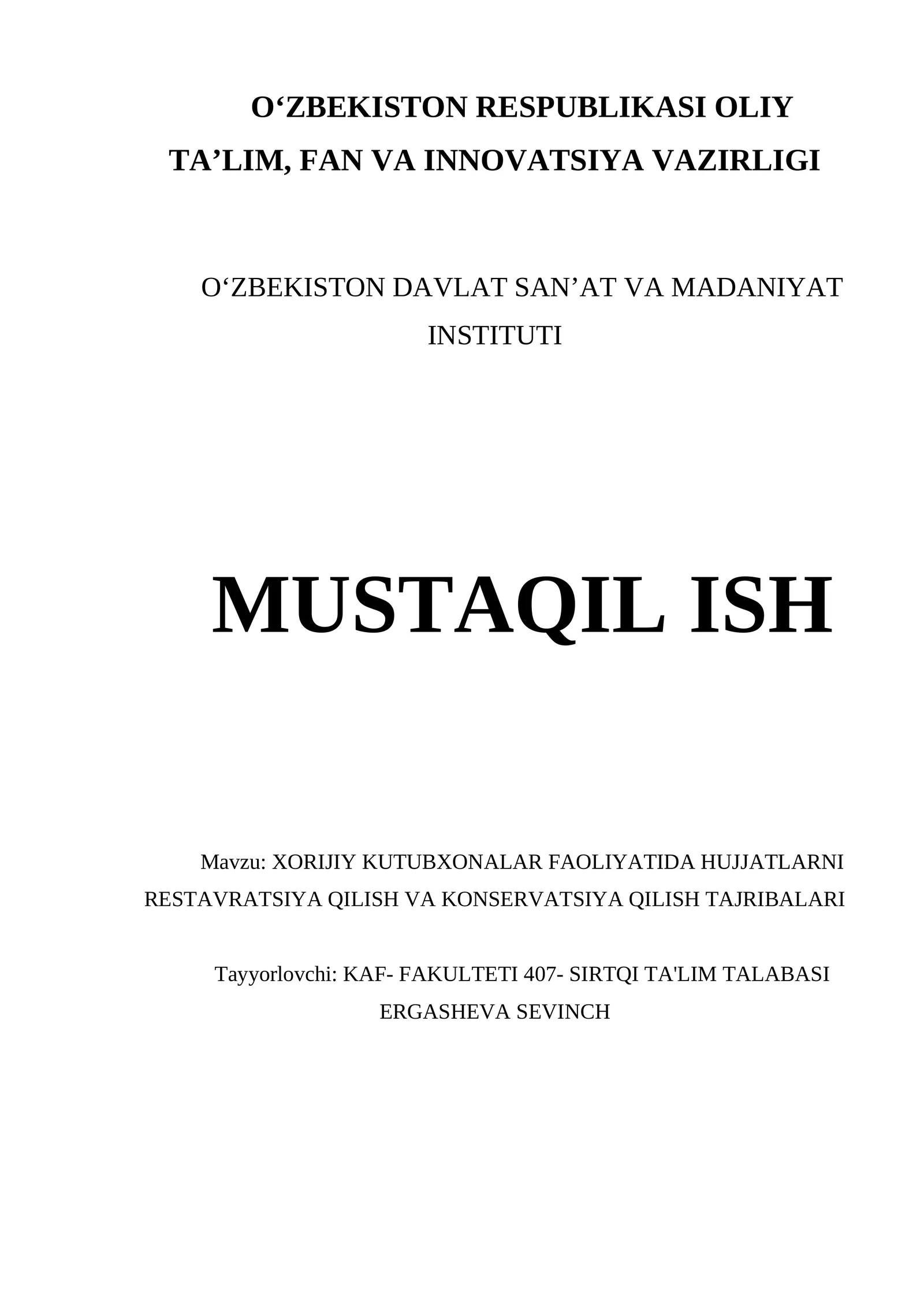 O‘ZBEKISTON RESPUBLIKASI OLIY TA’LIM, FAN VA INNOVATSIYA VAZIRLIGI

O‘ZBEKISTON DAVLAT SAN’AT VA MADANIYAT INSTITUTI

MUSTAQIL ISH

Mavzu: XORIJIY KUTUBXONALAR FAOLIYATIDA HUJJATLARNI RESTAVRATSIYA QILISH VA KONSERVATSIYA QILISH TAJRIBALARI

Tayyorlovchi: KAF- FAKULTETI 407- SIRTQI TA'LIM TALABASI ERGASHEVA SEVINCH